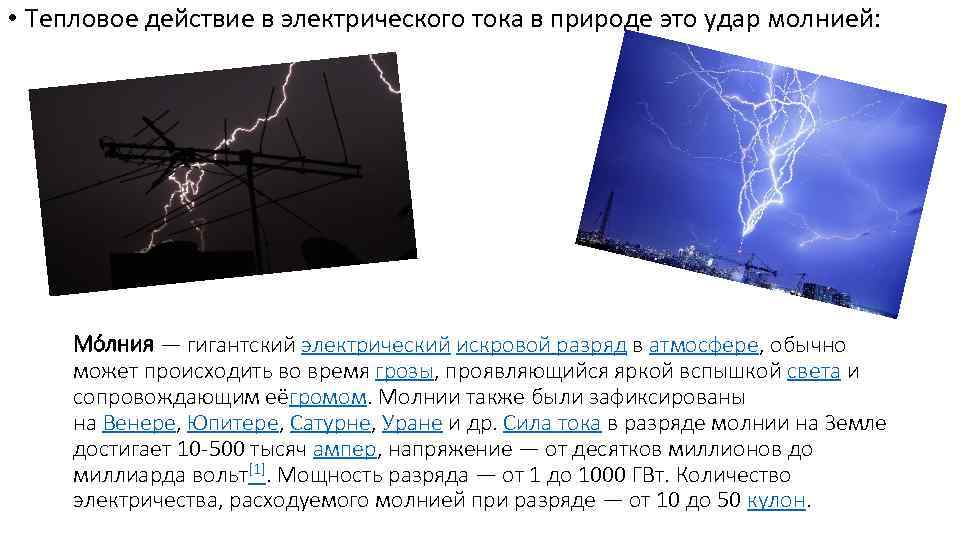 • Тепловое действие в электрического тока в природе это удар молнией:

Мо́лния — гигантский электрический искровой разряд в атмосфере, обычно может происходить во время грозы, проявляющийся яркой вспышкой света и сопровождающим еёгромом. Молнии также были зафиксированы на Венере, Юпитере, Сатурне, Уране и др. Сила тока в разряде молнии на Земле достигает 10-500 тысяч ампер, напряжение — от десятков миллионов до миллиарда вольт[1]. Мощность разряда — от 1 до 1000 ГВт. Количество электричества, расходуемого молнией при разряде — от 10 до 50 кулон.